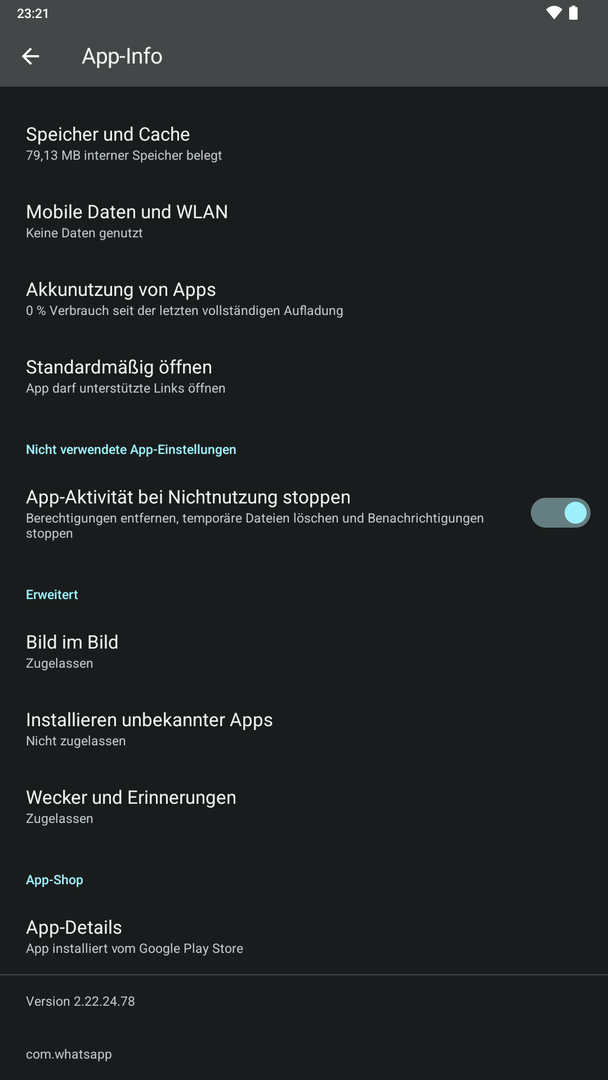 23:21

App-Info

Speicher und Cache
79,13 MB interner Speicher belegt

Mobile Daten und WLAN
Keine Daten genutzt

Akkunutzung von Apps
0 % Verbrauch seit der letzten vollständigen Aufladung

Standardmäßig öffnen
App darf unterstützte Links öffnen

Nicht verwendete App-Einstellungen

App-Aktivität bei Nichtnutzung stoppen
Berechtigungen entfernen, temporäre Dateien löschen und Benachrichtigungen stoppen

Erweitert

Bild im Bild
Zugelassen

Installieren unbekannter Apps
Nicht zugelassen

Wecker und Erinnerungen
Zugelassen

App-Shop

App-Details
App installiert vom Google Play Store

Version 2.22.24.78

com.whatsapp